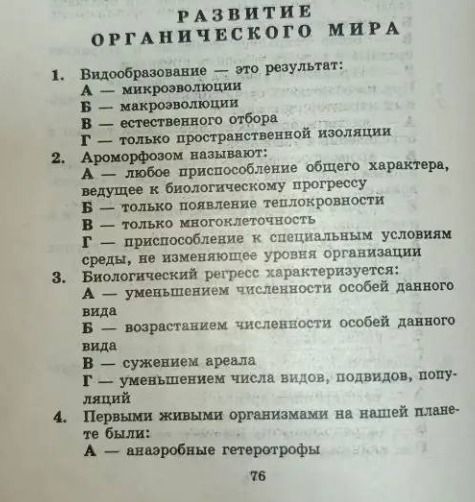 РАЗВИТИЕ ОРГАНИЧЕСКОГО МИРА

1. Видообразование — это результат:
А — микроэволюции
Б — макроэволюции
В — естественного отбора
Г — только пространственной изоляции

2. Ароморфозом называют:
А — любое приспособление общего характера, ведущее к биологическому прогрессу
Б — только появление теплокровности
В — только многоклеточность
Г — приспособление к специальным условиям среды, не изменяющее уровня организации

3. Биологический регресс характеризуется:
А — уменьшением численности особей данного вида
Б — возрастанием численности особей данного вида
В — сужением ареала
Г — уменьшением числа видов, подвидов, популяций

4. Первыми живыми организмами на нашей планете были:
А — анаэробные гетеротрофы

76